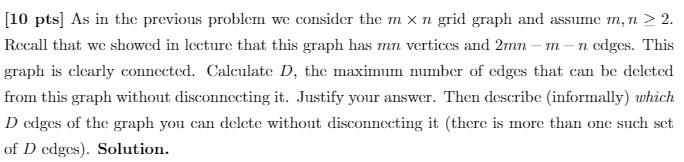 [10 pts] As in the previous problem we consider the $m \times n$ grid graph and assume $m, n \geq 2$. Recall that we showed in lecture that this graph has $mn$ vertices and $2mn - m - n$ edges. This graph is clearly connected. Calculate $D$, the maximum number of edges that can be deleted from this graph without disconnecting it. Justify your answer. Then describe (informally) which $D$ edges of the graph you can delete without disconnecting it (there is more than one such set of $D$ edges). Solution.